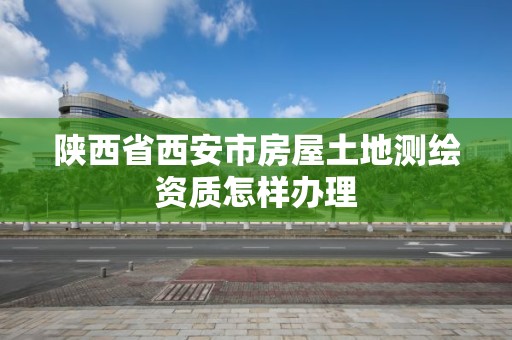 陕西省西安市房屋土地测绘资质怎样办理